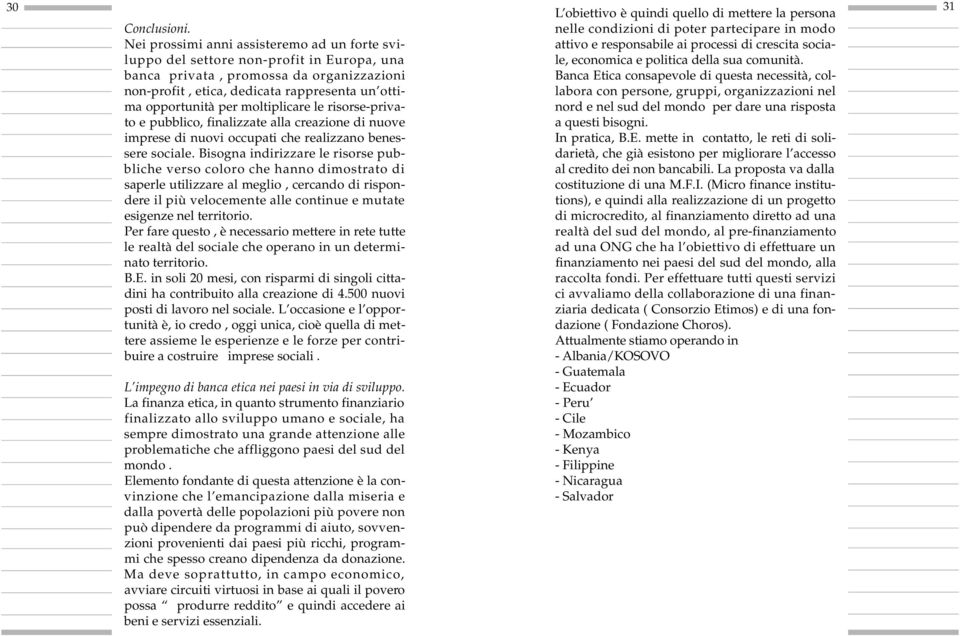 30

Conclusioni.
Nei prossimi anni assisteremo ad un forte sviluppo del settore non-profit in Europa, una banca privata , promossa da organizzazioni non-profit , etica, dedicata rappresenta un'ottima opportunità per moltiplicare le risorse-privato e pubblico, finalizzate alla creazione di nuove imprese di nuovi occupati che realizzano benessere sociale. Bisogna indirizzare le risorse pubbliche verso coloro che hanno dimostrato di saperle utilizzare al meglio , cercando di rispondere il più velocemente alle continue e mutate esigenze nel territorio.
Per fare questo , è necessario mettere in rete tutte le realtà del sociale che operano in un determinato territorio.
B.E. in soli 20 mesi, con risparmi di singoli cittadini ha contribuito alla creazione di 4.500 nuovi posti di lavoro nel sociale. L'occasione e l'opportunità è, io credo , oggi unica, cioè quella di mettere assieme le esperienze e le forze per contribuire a costruire imprese sociali .

L'impegno di banca etica nei paesi in via di sviluppo.
La finanza etica, in quanto strumento finanziario finalizzato allo sviluppo umano e sociale, ha sempre dimostrato una grande attenzione alle problematiche che affliggono paesi del sud del mondo .
Elemento fondante di questa attenzione è la convinzione che l'emancipazione dalla miseria e dalla povertà delle popolazioni più povere non può dipendere da programmi di aiuto, sovvenzioni provenienti dai paesi più ricchi, programmi che spesso creano dipendenza da donazione. Ma deve soprattutto, in campo economico, avviare circuiti virtuosi in base ai quali il povero possa " produrre reddito" e quindi accedere ai beni e servizi essenziali.

L'obiettivo è quindi quello di mettere la persona nelle condizioni di poter partecipare in modo attivo e responsabile ai processi di crescita sociale, economica e politica della sua comunità.
Banca Etica consapevole di questa necessità, collabora con persone, gruppi, organizzazioni nel nord e nel sud del mondo per dare una risposta a questi bisogni.
In pratica, B.E. mette in contatto, le reti di solidarietà, che già esistono per migliorare l'accesso al credito dei non bancabili. La proposta va dalla costituzione di una M.F.I. (Micro finance institutions), e quindi alla realizzazione di un progetto di microcredito, al finanziamento diretto ad una realtà del sud del mondo, al pre-finanziamento ad una ONG che ha l'obiettivo di effettuare un finanziamento nei paesi del sud del mondo, alla raccolta fondi. Per effettuare tutti questi servizi ci avvaliamo della collaborazione di una finanziaria dedicata ( Consorzio Etimos) e di una fondazione ( Fondazione Choros).
Attualmente stiamo operando in
- Albania/KOSOVO
- Guatemala
- Ecuador
- Peru'
- Cile
- Mozambico
- Kenya
- Filippine
- Nicaragua
- Salvador

31